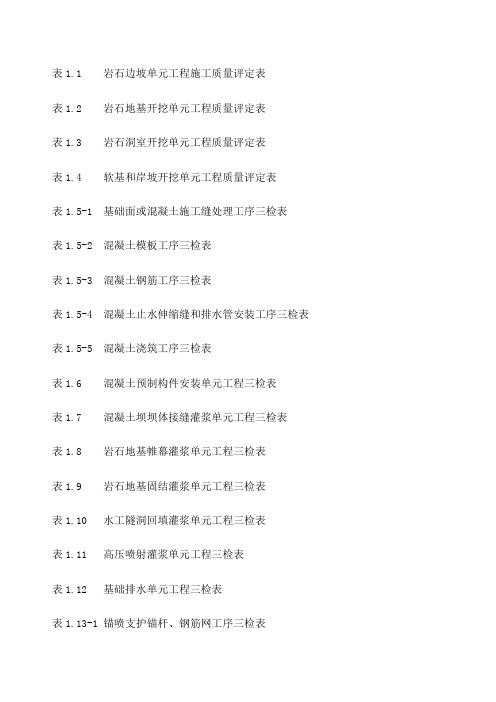 表 1.1　岩石边坡单元工程施工质量评定表

表 1.2　岩石地基开挖单元工程质量评定表

表 1.3　岩石洞室开挖单元工程质量评定表

表 1.4　软基和岸坡开挖单元工程质量评定表

表 1.5-1　基础面或混凝土施工缝处理工序三检表

表 1.5-2　混凝土模板工序三检表

表 1.5-3　混凝土钢筋工序三检表

表 1.5-4　混凝土止水伸缩缝和排水管安装工序三检表

表 1.5-5　混凝土浇筑工序三检表

表 1.6　混凝土预制构件安装单元工程三检表

表 1.7　混凝土坝坝体接缝灌浆单元工程三检表

表 1.8　岩石地基帷幕灌浆单元工程三检表

表 1.9　岩石地基固结灌浆单元工程三检表

表 1.10　水工隧洞回填灌浆单元工程三检表

表 1.11　高压喷射灌浆单元工程三检表

表 1.12　基础排水单元工程三检表

表 1.13-1 锚喷支护锚杆、钢筋网工序三检表